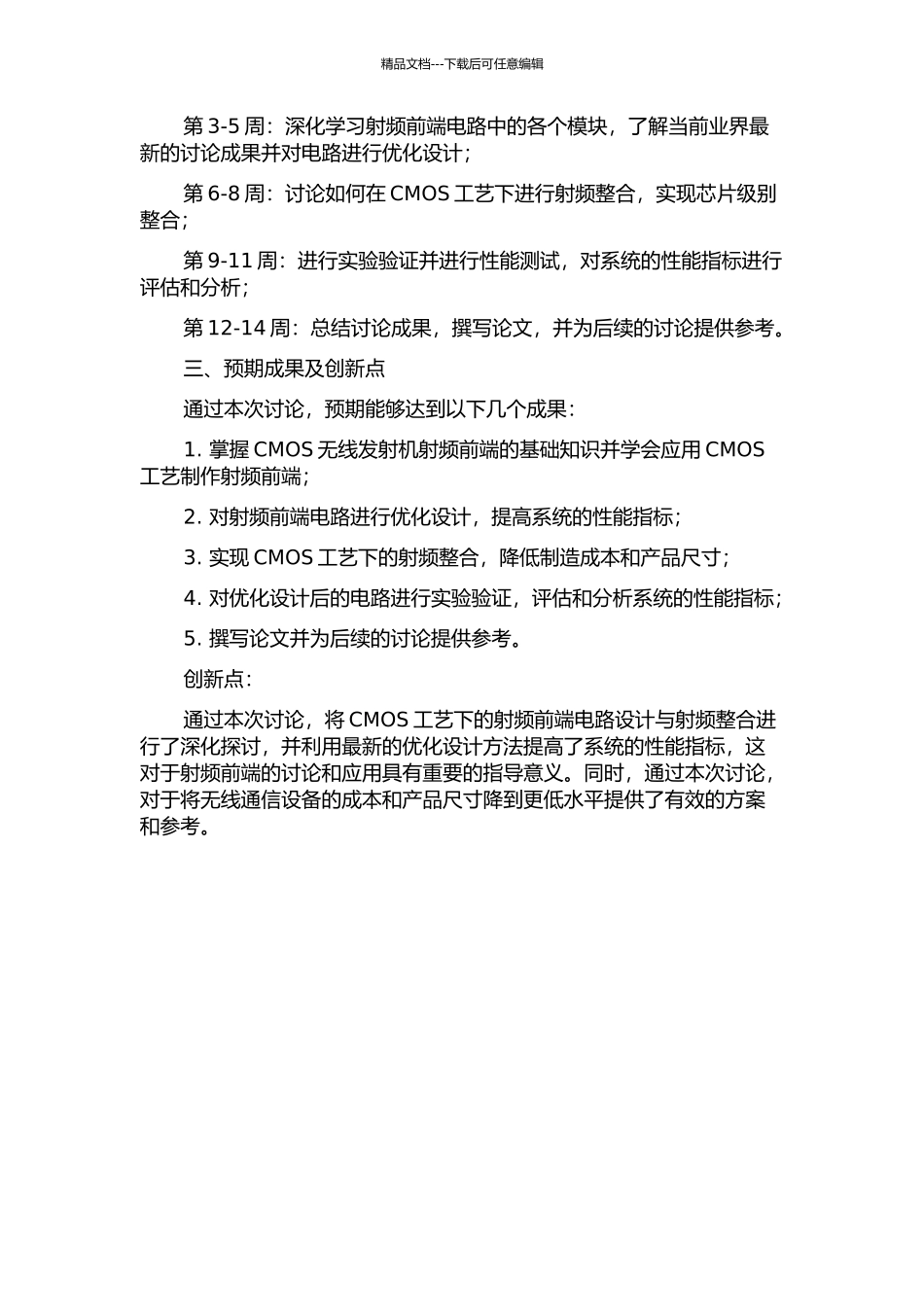 精品文档---下载后可任意编辑

第 3-5 周：深化学习射频前端电路中的各个模块，了解当前业界最新的讨论成果并对电路进行优化设计；

第 6-8 周：讨论如何在 CMOS 工艺下进行射频整合，实现芯片级别整合；

第 9-11 周：进行实验验证并进行性能测试，对系统的性能指标进行评估和分析；

第 12-14 周：总结讨论成果，撰写论文，并为后续的讨论提供参考。

三、预期成果及创新点

通过本次讨论，预期能够达到以下几个成果：

1. 掌握 CMOS 无线发射机射频前端的基础知识并学会应用 CMOS 工艺制作射频前端；

2. 对射频前端电路进行优化设计，提高系统的性能指标；

3. 实现 CMOS 工艺下的射频整合，降低制造成本和产品尺寸；

4. 对优化设计后的电路进行实验验证，评估和分析系统的性能指标；

5. 撰写论文并为后续的讨论提供参考。

创新点：

通过本次讨论，将 CMOS 工艺下的射频前端电路设计与射频整合进行了深化探讨，并利用最新的优化设计方法提高了系统的性能指标，这对于射频前端的讨论和应用具有重要的指导意义。同时，通过本次讨论，对于将无线通信设备的成本和产品尺寸降到更低水平提供了有效的方案和参考。